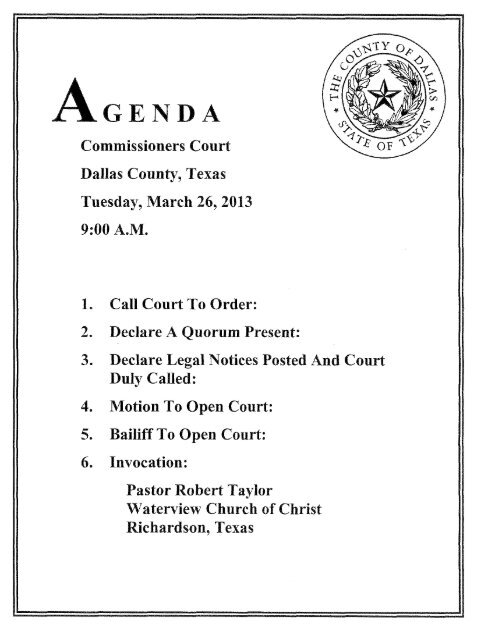 THE COUNTY OF DALLAS
STATE OF TEXAS

AGENDA

Commissioners Court

Dallas County, Texas

Tuesday, March 26, 2013

9:00 A.M.

1. Call Court To Order:

2. Declare A Quorum Present:

3. Declare Legal Notices Posted And Court Duly Called:

4. Motion To Open Court:

5. Bailiff To Open Court:

6. Invocation:

Pastor Robert Taylor
Waterview Church of Christ
Richardson, Texas